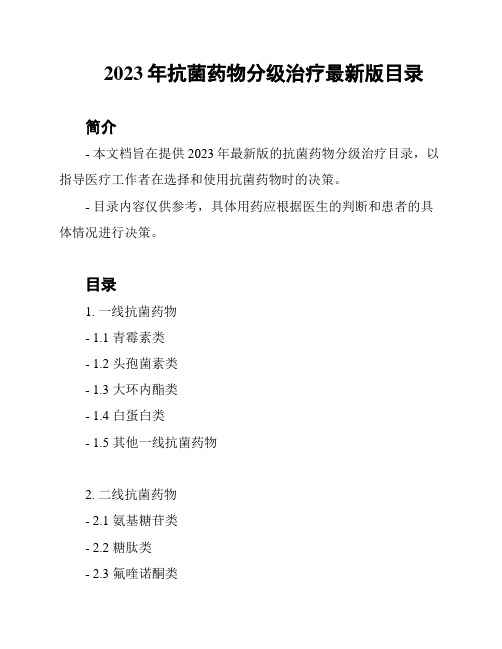 2023 年抗菌药物分级治疗最新版目录

简介

- 本文档旨在提供 2023 年最新版的抗菌药物分级治疗目录，以指导医疗工作者在选择和使用抗菌药物时的决策。

- 目录内容仅供参考，具体用药应根据医生的判断和患者的具体情况进行决策。

目录

1. 一线抗菌药物

- 1.1 青霉素类

- 1.2 头孢菌素类

- 1.3 大环内酯类

- 1.4 白蛋白类

- 1.5 其他一线抗菌药物

2. 二线抗菌药物

- 2.1 氨基糖苷类

- 2.2 糖肽类

- 2.3 氟喹诺酮类